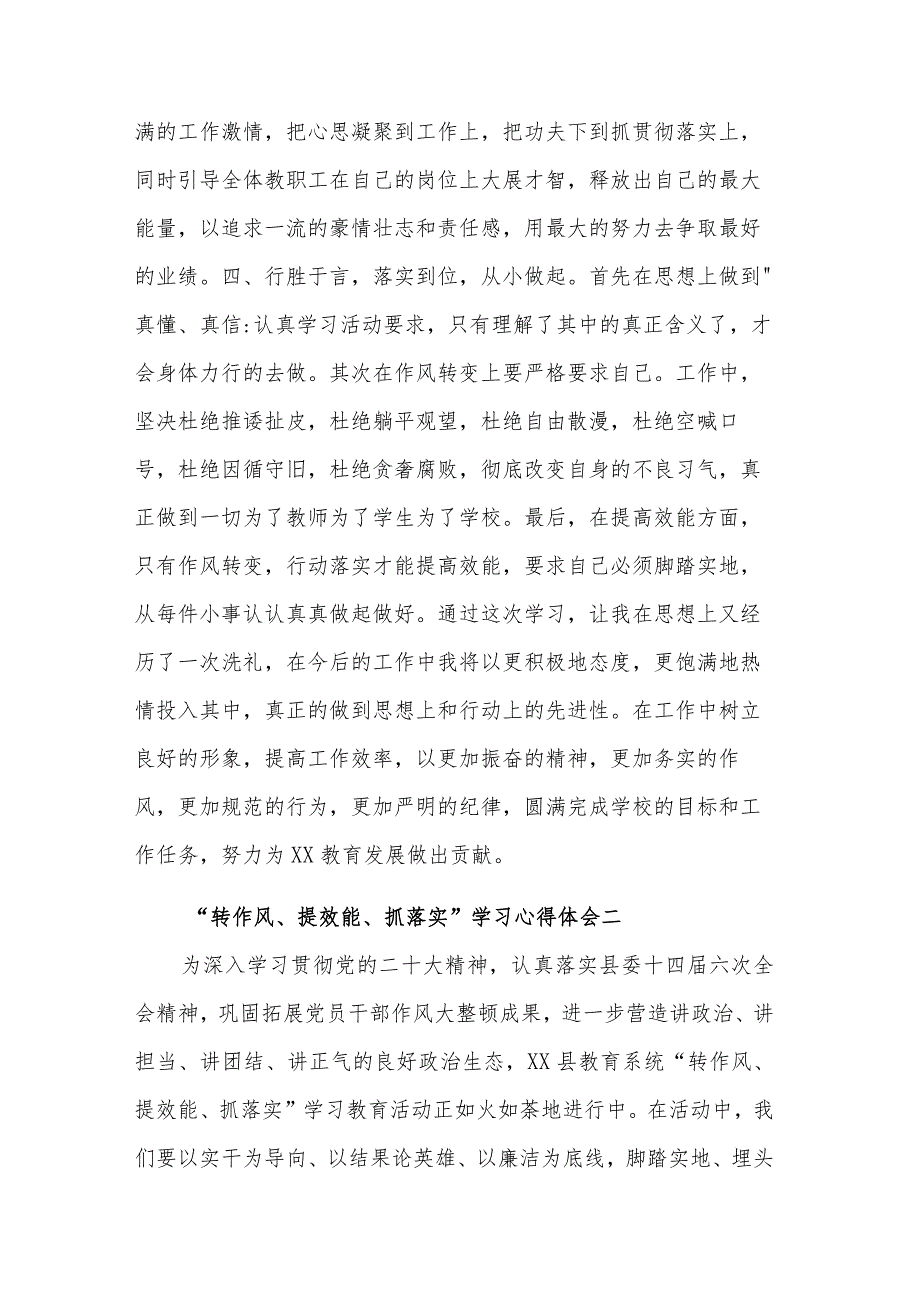 满的工作激情，把心思凝聚到工作上，把功夫下到抓贯彻落实上，同时引导全体教职工在自己的岗位上大展才智，释放出自己的最大能量，以追求一流的豪情壮志和责任感，用最大的努力去争取最好的业绩。四、行胜于言，落实到位，从小做起。首先在思想上做到"真懂、真信:认真学习活动要求，只有理解了其中的真正含义了，才会身体力行的去做。其次在作风转变上要严格要求自己。工作中，坚决杜绝推诿扯皮，杜绝躺平观望，杜绝自由散漫，杜绝空喊口号，杜绝因循守旧，杜绝贪奢腐败，彻底改变自身的不良习气，真正做到一切为了教师为了学生为了学校。最后，在提高效能方面，只有作风转变，行动落实才能提高效能，要求自己必须脚踏实地，从每件小事认认真真做起做好。通过这次学习，让我在思想上又经历了一次洗礼，在今后的工作中我将以更积极地态度，更饱满地热情投入其中，真正的做到思想上和行动上的先进性。在工作中树立良好的形象，提高工作效率，以更加振奋的精神，更加务实的作风，更加规范的行为，更加严明的纪律，圆满完成学校的目标和工作任务，努力为XX教育发展做出贡献。

“转作风、提效能、抓落实”学习心得体会二

为深入学习贯彻党的二十大精神，认真落实县委十四届六次全会精神，巩固拓展党员干部作风大整顿成果，进一步营造讲政治、讲担当、讲团结、讲正气的良好政治生态，XX县教育系统“转作风、提效能、抓落实”学习教育活动正如火如荼地进行中。在活动中，我们要以实干为导向、以结果论英雄、以廉洁为底线，脚踏实地、埋头